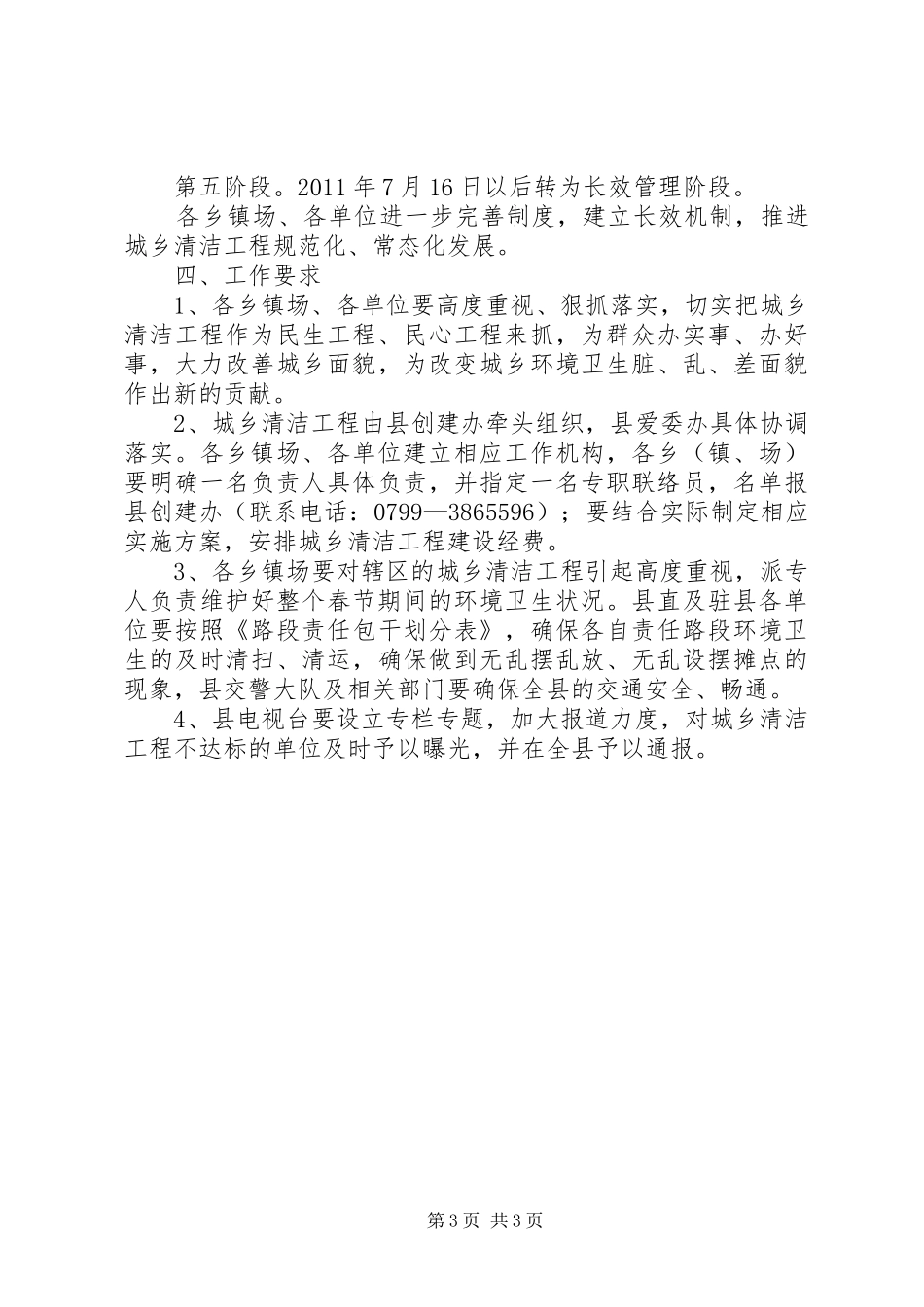 第五阶段。2011 年 7 月 16 日以后转为长效管理阶段。

各乡镇场、各单位进一步完善制度，建立长效机制，推进城乡清洁工程规范化、常态化发展。

四、工作要求

1、各乡镇场、各单位要高度重视、狠抓落实，切实把城乡清洁工程作为民生工程、民心工程来抓，为群众办实事、办好事，大力改善城乡面貌，为改变城乡环境卫生脏、乱、差面貌作出新的贡献。

2、城乡清洁工程由县创建办牵头组织，县爱委办具体协调落实。各乡镇场、各单位建立相应工作机构，各乡（镇、场）要明确一名负责人具体负责，并指定一名专职联络员，名单报县创建办（联系电话：0799—3865596）；要结合实际制定相应实施方案，安排城乡清洁工程建设经费。

3、各乡镇场要对辖区的城乡清洁工程引起高度重视，派专人负责维护好整个春节期间的环境卫生状况。县直及驻县各单位要按照《路段责任包干划分表》，确保各自责任路段环境卫生的及时清扫、清运，确保做到无乱摆乱放、无乱设摆摊点的现象，县交警大队及相关部门要确保全县的交通安全、畅通。

4、县电视台要设立专栏专题，加大报道力度，对城乡清洁工程不达标的单位及时予以曝光，并在全县予以通报。

第 3 页 共 3 页